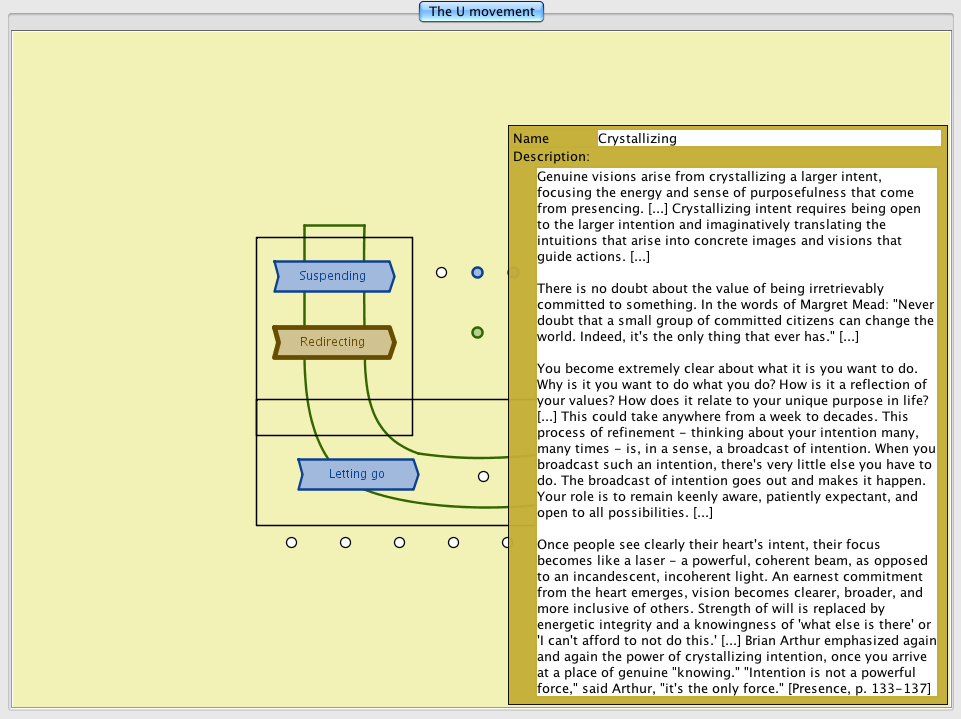 The U movement

Suspending

Redirecting

Letting go

Name Crystallizing
Description:

Genuine visions arise from crystallizing a larger intent, focusing the energy and sense of purposefulness that come from presencing. [...] Crystallizing intent requires being open to the larger intention and imaginatively translating the intuitions that arise into concrete images and visions that guide actions. [...]

There is no doubt about the value of being irretrievably committed to something. In the words of Margret Mead: "Never doubt that a small group of committed citizens can change the world. Indeed, it's the only thing that ever has." [...]

You become extremely clear about what it is you want to do. Why is it you want to do what you do? How is it a reflection of your values? How does it relate to your unique purpose in life? [...] This could take anywhere from a week to decades. This process of refinement - thinking about your intention many, many times - is, in a sense, a broadcast of intention. When you broadcast such an intention, there's very little else you have to do. The broadcast of intention goes out and makes it happen. Your role is to remain keenly aware, patiently expectant, and open to all possibilities. [...]

Once people see clearly their heart's intent, their focus becomes like a laser - a powerful, coherent beam, as opposed to an incandescent, incoherent light. An earnest commitment from the heart emerges, vision becomes clearer, broader, and more inclusive of others. Strength of will is replaced by energetic integrity and a knowingness of 'what else is there' or 'I can't afford to not do this.' [...] Brian Arthur emphasized again and again the power of crystallizing intention, once you arrive at a place of genuine "knowing." "Intention is not a powerful force," said Arthur, "it's the only force." [Presence, p. 133-137]